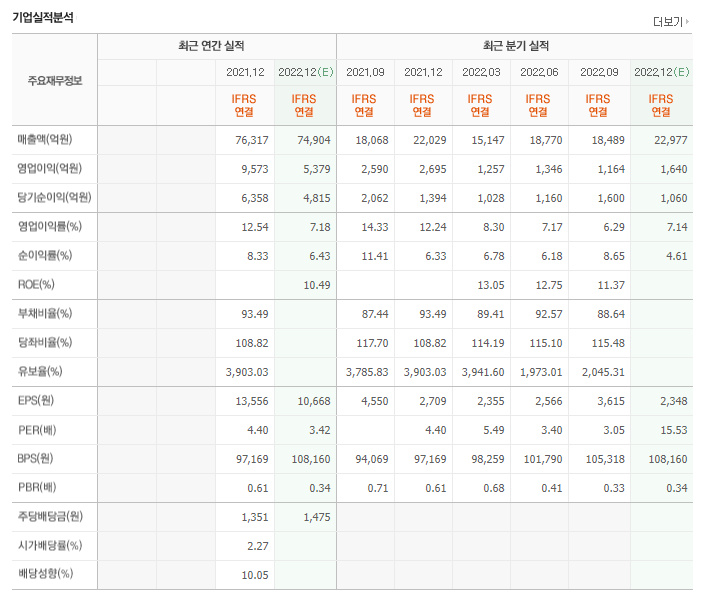 기업실적분석

더보기

| 주요재무정보 | | | 최근 연간 실적 | | 최근 분기 실적 | | | | | |
|---|---|---|---|---|---|---|---|---|---|---|
| | | | 2021.12 | 2022.12(E) | 2021.09 | 2021.12 | 2022.03 | 2022.06 | 2022.09 | 2022.12(E) |
| | | | IFRS 연결 | IFRS 연결 | IFRS 연결 | IFRS 연결 | IFRS 연결 | IFRS 연결 | IFRS 연결 | IFRS 연결 |
| 매출액(억원) | | | 76,317 | 74,904 | 18,068 | 22,029 | 15,147 | 18,770 | 18,489 | 22,977 |
| 영업이익(억원) | | | 9,573 | 5,379 | 2,590 | 2,695 | 1,257 | 1,346 | 1,164 | 1,640 |
| 당기순이익(억원) | | | 6,358 | 4,815 | 2,062 | 1,394 | 1,028 | 1,160 | 1,600 | 1,060 |
| 영업이익률(%) | | | 12.54 | 7.18 | 14.33 | 12.24 | 8.30 | 7.17 | 6.29 | 7.14 |
| 순이익률(%) | | | 8.33 | 6.43 | 11.41 | 6.33 | 6.78 | 6.18 | 8.65 | 4.61 |
| ROE(%) | | | | 10.49 | | | 13.05 | 12.75 | 11.37 | |
| 부채비율(%) | | | 93.49 | | 87.44 | 93.49 | 89.41 | 92.57 | 88.64 | |
| 당좌비율(%) | | | 108.82 | | 117.70 | 108.82 | 114.19 | 115.10 | 115.48 | |
| 유보율(%) | | | 3,903.03 | | 3,785.83 | 3,903.03 | 3,941.60 | 1,973.01 | 2,045.31 | |
| EPS(원) | | | 13,556 | 10,668 | 4,550 | 2,709 | 2,355 | 2,566 | 3,615 | 2,348 |
| PER(배) | | | 4.40 | 3.42 | | 4.40 | 5.49 | 3.40 | 3.05 | 15.53 |
| BPS(원) | | | 97,169 | 108,160 | 94,069 | 97,169 | 98,259 | 101,790 | 105,318 | 108,160 |
| PBR(배) | | | 0.61 | 0.34 | 0.71 | 0.61 | 0.68 | 0.41 | 0.33 | 0.34 |
| 주당배당금(원) | | | 1,351 | 1,475 | | | | | | |
| 시가배당률(%) | | | 2.27 | | | | | | | |
| 배당성향(%) | | | 10.05 | | | | | | | |